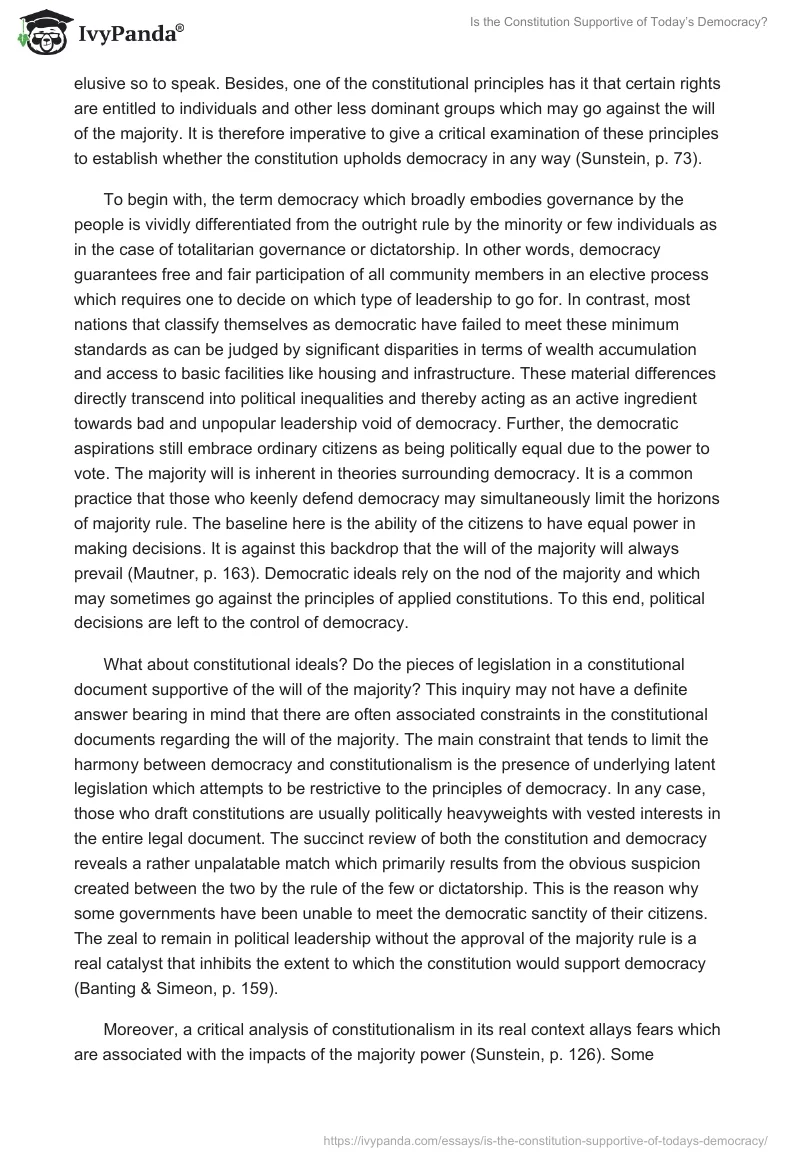 IvyPanda®

Is the Constitution Supportive of Today's Democracy?

elusive so to speak. Besides, one of the constitutional principles has it that certain rights are entitled to individuals and other less dominant groups which may go against the will of the majority. It is therefore imperative to give a critical examination of these principles to establish whether the constitution upholds democracy in any way (Sunstein, p. 73).

To begin with, the term democracy which broadly embodies governance by the people is vividly differentiated from the outright rule by the minority or few individuals as in the case of totalitarian governance or dictatorship. In other words, democracy guarantees free and fair participation of all community members in an elective process which requires one to decide on which type of leadership to go for. In contrast, most nations that classify themselves as democratic have failed to meet these minimum standards as can be judged by significant disparities in terms of wealth accumulation and access to basic facilities like housing and infrastructure. These material differences directly transcend into political inequalities and thereby acting as an active ingredient towards bad and unpopular leadership void of democracy. Further, the democratic aspirations still embrace ordinary citizens as being politically equal due to the power to vote. The majority will is inherent in theories surrounding democracy. It is a common practice that those who keenly defend democracy may simultaneously limit the horizons of majority rule. The baseline here is the ability of the citizens to have equal power in making decisions. It is against this backdrop that the will of the majority will always prevail (Mautner, p. 163). Democratic ideals rely on the nod of the majority and which may sometimes go against the principles of applied constitutions. To this end, political decisions are left to the control of democracy.

What about constitutional ideals? Do the pieces of legislation in a constitutional document supportive of the will of the majority? This inquiry may not have a definite answer bearing in mind that there are often associated constraints in the constitutional documents regarding the will of the majority. The main constraint that tends to limit the harmony between democracy and constitutionalism is the presence of underlying latent legislation which attempts to be restrictive to the principles of democracy. In any case, those who draft constitutions are usually politically heavyweights with vested interests in the entire legal document. The succinct review of both the constitution and democracy reveals a rather unpalatable match which primarily results from the obvious suspicion created between the two by the rule of the few or dictatorship. This is the reason why some governments have been unable to meet the democratic sanctity of their citizens. The zeal to remain in political leadership without the approval of the majority rule is a real catalyst that inhibits the extent to which the constitution would support democracy (Banting & Simeon, p. 159).

Moreover, a critical analysis of constitutionalism in its real context allays fears which are associated with the impacts of the majority power (Sunstein, p. 126). Some

https://ivypanda.com/essays/is-the-constitution-supportive-of-todays-democracy/